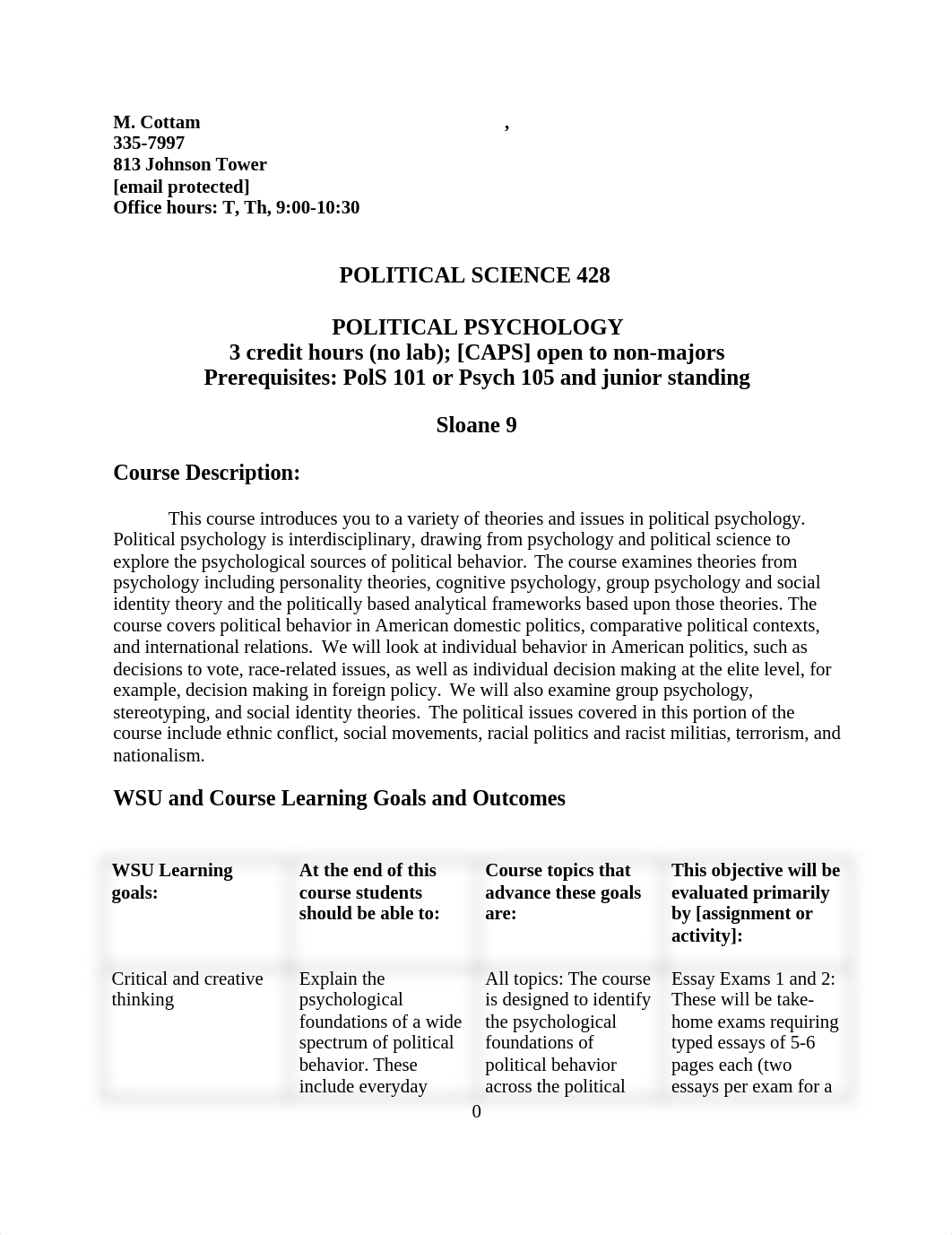 M. Cottam ,
335-7997
813 Johnson Tower
[email protected]
Office hours: T, Th, 9:00-10:30

POLITICAL SCIENCE 428

POLITICAL PSYCHOLOGY
3 credit hours (no lab); [CAPS] open to non-majors
Prerequisites: PolS 101 or Psych 105 and junior standing

Sloane 9

Course Description:

This course introduces you to a variety of theories and issues in political psychology. Political psychology is interdisciplinary, drawing from psychology and political science to explore the psychological sources of political behavior. The course examines theories from psychology including personality theories, cognitive psychology, group psychology and social identity theory and the politically based analytical frameworks based upon those theories. The course covers political behavior in American domestic politics, comparative political contexts, and international relations. We will look at individual behavior in American politics, such as decisions to vote, race-related issues, as well as individual decision making at the elite level, for example, decision making in foreign policy. We will also examine group psychology, stereotyping, and social identity theories. The political issues covered in this portion of the course include ethnic conflict, social movements, racial politics and racist militias, terrorism, and nationalism.

WSU and Course Learning Goals and Outcomes

| WSU Learning goals: | At the end of this course students should be able to: | Course topics that advance these goals are: | This objective will be evaluated primarily by [assignment or activity]: |
|---|---|---|---|
| Critical and creative thinking | Explain the psychological foundations of a wide spectrum of political behavior. These include everyday | All topics: The course is designed to identify the psychological foundations of political behavior across the political | Essay Exams 1 and 2: These will be take-home exams requiring typed essays of 5-6 pages each (two essays per exam for a |

0